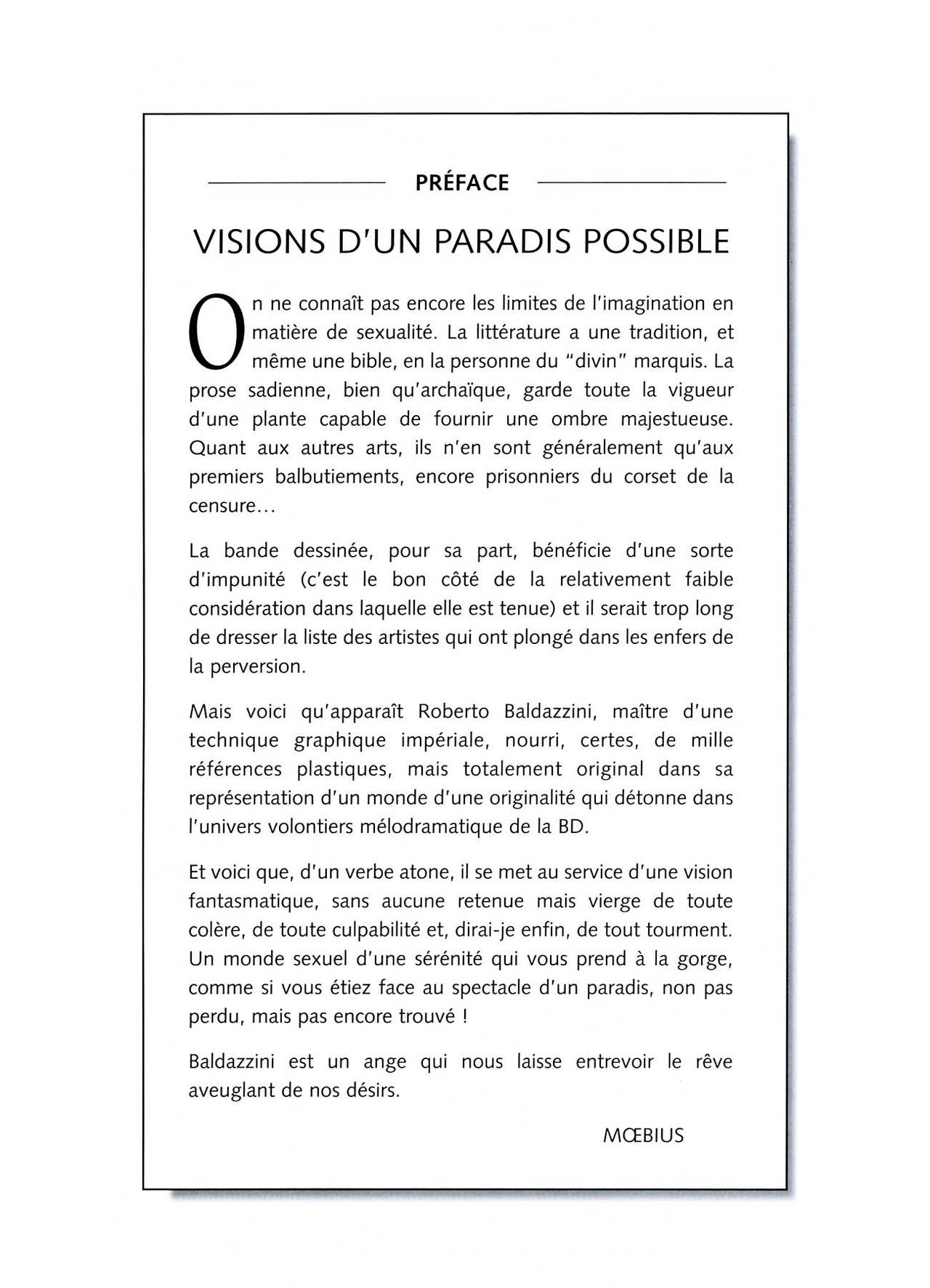 PRÉFACE

VISIONS D'UN PARADIS POSSIBLE

On ne connaît pas encore les limites de l'imagination en matière de sexualité. La littérature a une tradition, et même une bible, en la personne du "divin" marquis. La prose sadienne, bien qu'archaïque, garde toute la vigueur d'une plante capable de fournir une ombre majestueuse. Quant aux autres arts, ils n'en sont généralement qu'aux premiers balbutiements, encore prisonniers du corset de la censure…

La bande dessinée, pour sa part, bénéficie d'une sorte d'impunité (c'est le bon côté de la relativement faible considération dans laquelle elle est tenue) et il serait trop long de dresser la liste des artistes qui ont plongé dans les enfers de la perversion.

Mais voici qu'apparaît Roberto Baldazzini, maître d'une technique graphique impériale, nourri, certes, de mille références plastiques, mais totalement original dans sa représentation d'un monde d'une originalité qui détonne dans l'univers volontiers mélodramatique de la BD.

Et voici que, d'un verbe atone, il se met au service d'une vision fantasmatique, sans aucune retenue mais vierge de toute colère, de toute culpabilité et, dirai-je enfin, de tout tourment. Un monde sexuel d'une sérénité qui vous prend à la gorge, comme si vous étiez face au spectacle d'un paradis, non pas perdu, mais pas encore trouvé !

Baldazzini est un ange qui nous laisse entrevoir le rêve aveuglant de nos désirs.

MŒBIUS